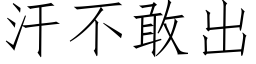 汗不敢出